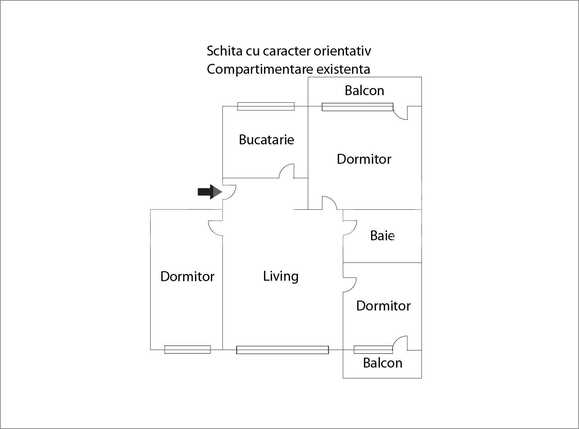 Schita cu caracter orientativ
Compartimentare existenta

Balcon

Bucatarie

Dormitor

Baie

Dormitor

Living

Dormitor

Balcon